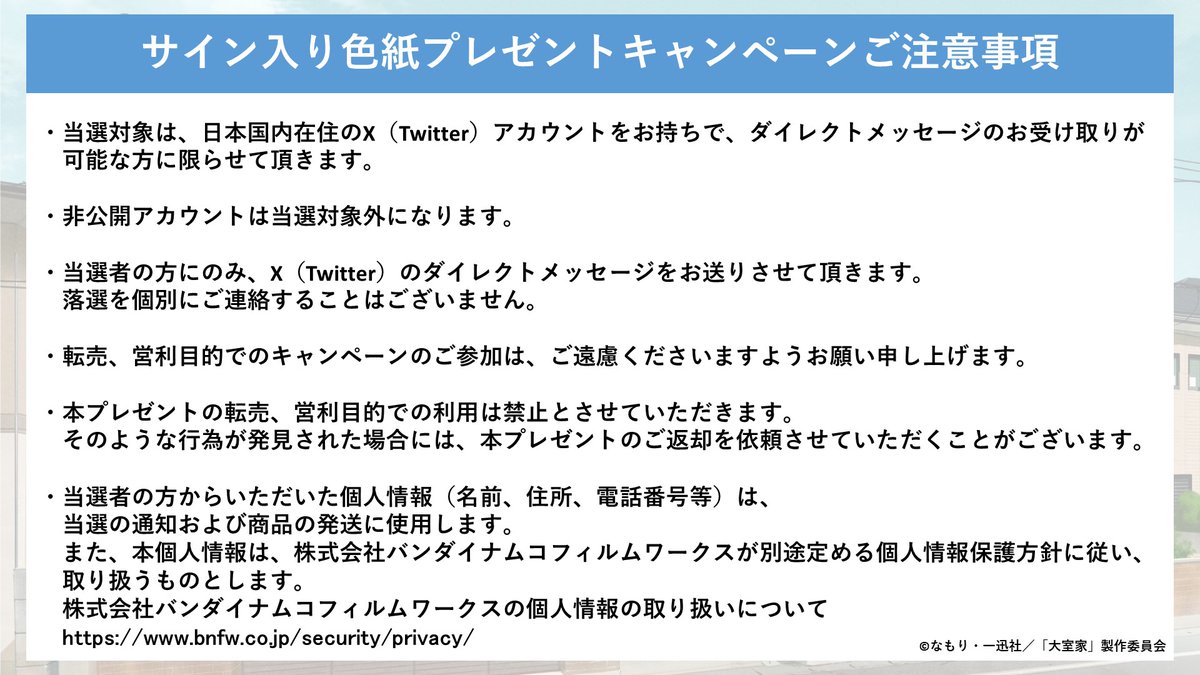 サイン入り色紙プレゼントキャンペーンご注意事項

・当選対象は、日本国内在住のX（Twitter）アカウントをお持ちで、ダイレクトメッセージのお受け取りが可能な方に限らせて頂きます。

・非公開アカウントは当選対象外になります。

・当選者の方にのみ、X（Twitter）のダイレクトメッセージをお送りさせて頂きます。
落選を個別にご連絡することはございません。

・転売、営利目的でのキャンペーンのご参加は、ご遠慮くださいますようお願い申し上げます。

・本プレゼントの転売、営利目的での利用は禁止とさせていただきます。
そのような行為が発見された場合には、本プレゼントのご返却を依頼させていただくことがございます。

・当選者の方からいただいた個人情報（名前、住所、電話番号等）は、
当選の通知および商品の発送に使用します。
また、本個人情報は、株式会社バンダイナムコフィルムワークスが別途定める個人情報保護方針に従い、取り扱うものとします。
株式会社バンダイナムコフィルムワークスの個人情報の取り扱いについて
https://www.bnfw.co.jp/security/privacy/

©なもり・一迅社／「大室家」製作委員会